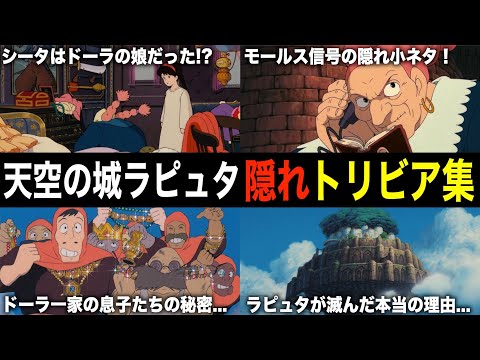 シータはドーラの娘だった!?

モールス信号の隠れ小ネタ！

天空の城ラピュタ 隠れトリビア集

ドーラ一家の息子たちの秘密...

ラピュタが滅んだ本当の理由...